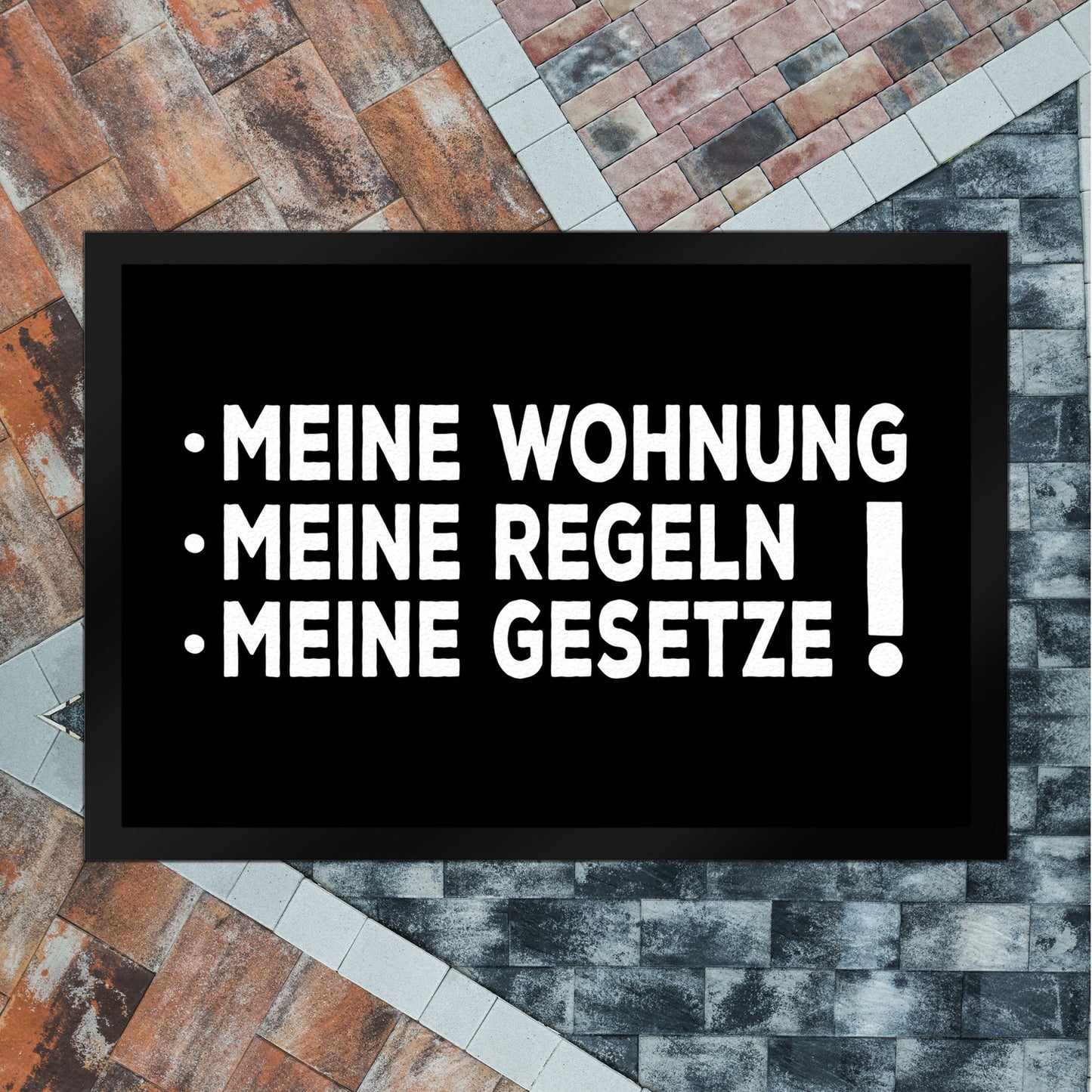 · MEINE WOHNUNG
· MEINE REGELN
· MEINE GESETZE !